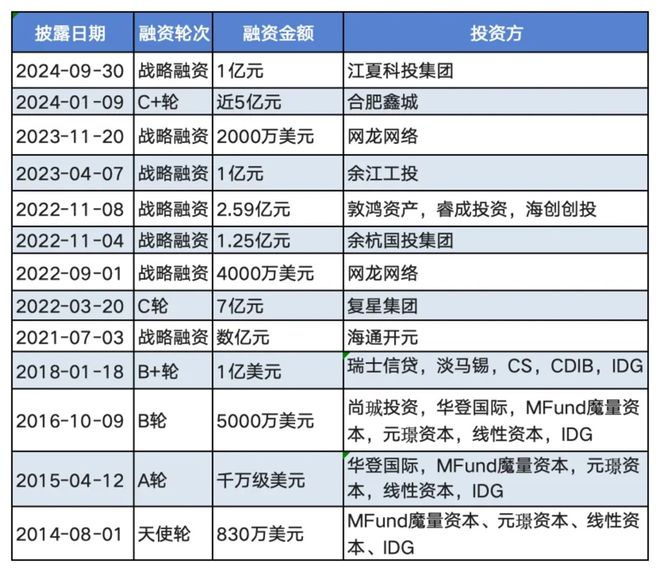 | 披露日期 | 融资轮次 | 融资金额 | 投资方 |
|---|---|---|---|
| 2024-09-30 | 战略融资 | 1亿元 | 江夏科投集团 |
| 2024-01-09 | C+轮 | 近5亿元 | 合肥鑫城 |
| 2023-11-20 | 战略融资 | 2000万美元 | 网龙网络 |
| 2023-04-07 | 战略融资 | 1亿元 | 余江工投 |
| 2022-11-08 | 战略融资 | 2.59亿元 | 敦鸿资产，睿成投资，海创创投 |
| 2022-11-04 | 战略融资 | 1.25亿元 | 余杭国投集团 |
| 2022-09-01 | 战略融资 | 4000万美元 | 网龙网络 |
| 2022-03-20 | C轮 | 7亿元 | 复星集团 |
| 2021-07-03 | 战略融资 | 数亿元 | 海通开元 |
| 2018-01-18 | B+轮 | 1亿美元 | 瑞士信贷，淡马锡，CS，CDIB，IDG |
| 2016-10-09 | B轮 | 5000万美元 | 尚珹投资，华登国际，MFund魔量资本，元璟资本，线性资本，IDG |
| 2015-04-12 | A轮 | 千万级美元 | 华登国际，MFund魔量资本，元璟资本，线性资本，IDG |
| 2014-08-01 | 天使轮 | 830万美元 | MFund魔量资本、元璟资本、线性资本、IDG |